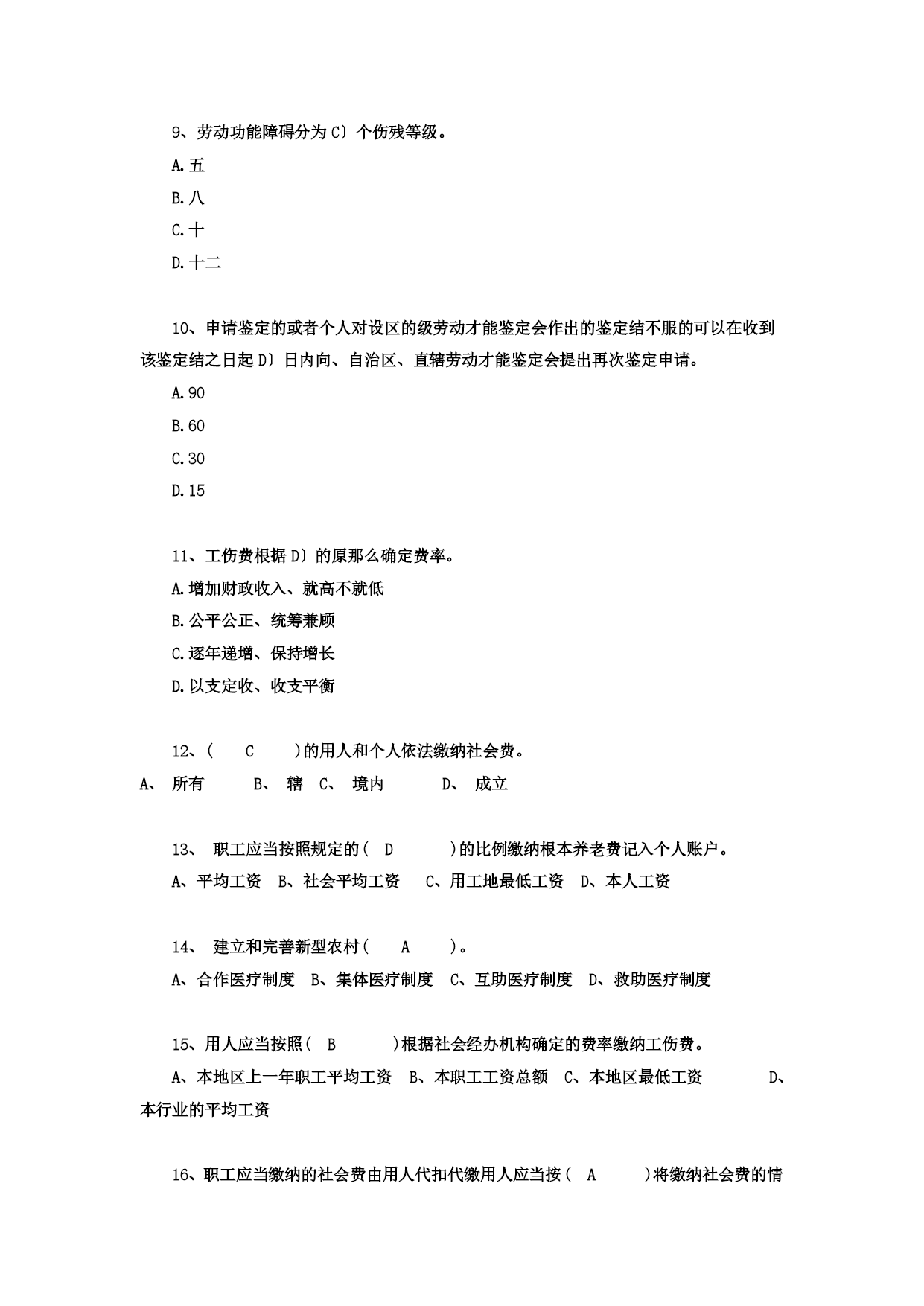 9、劳动功能障碍分为 C〕个伤残等级。

A.五

B.八

C.十

D.十二

10、申请鉴定的或者个人对设区的级劳动才能鉴定会作出的鉴定结不服的可以在收到该鉴定结之日起 D〕日内向、自治区、直辖劳动才能鉴定会提出再次鉴定申请。

A.90

B.60

C.30

D.15

11、工伤费根据 D〕的原那么确定费率。

A.增加财政收入、就高不就低

B.公平公正、统筹兼顾

C.逐年递增、保持增长

D.以支定收、收支平衡

12、( C )的用人和个人依法缴纳社会费。

A、 所有 B、 辖 C、 境内 D、 成立

13、 职工应当按照规定的( D )的比例缴纳根本养老费记入个人账户。

A、平均工资 B、社会平均工资 C、用工地最低工资 D、本人工资

14、 建立和完善新型农村( A )。

A、合作医疗制度 B、集体医疗制度 C、互助医疗制度 D、救助医疗制度

15、用人应当按照( B )根据社会经办机构确定的费率缴纳工伤费。

A、本地区上一年职工平均工资 B、本职工工资总额 C、本地区最低工资 D、本行业的平均工资

16、职工应当缴纳的社会费由用人代扣代缴用人应当按( A )将缴纳社会费的情